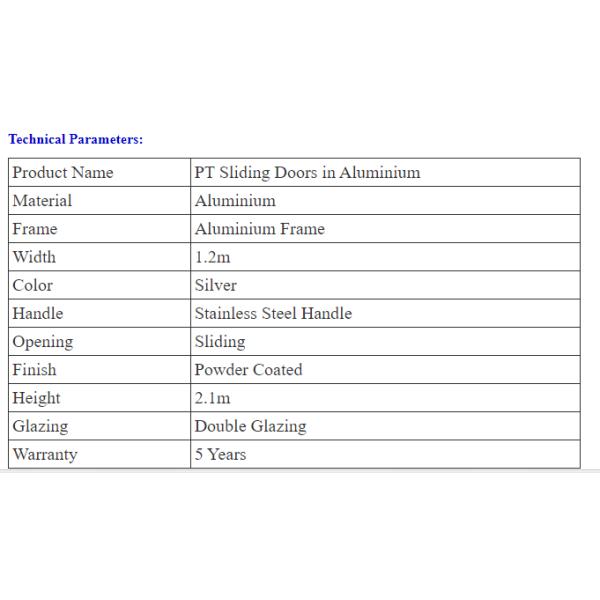 Technical Parameters:

| Product Name | PT Sliding Doors in Aluminium |
|---|---|
| Material | Aluminium |
| Frame | Aluminium Frame |
| Width | 1.2m |
| Color | Silver |
| Handle | Stainless Steel Handle |
| Opening | Sliding |
| Finish | Powder Coated |
| Height | 2.1m |
| Glazing | Double Glazing |
| Warranty | 5 Years |